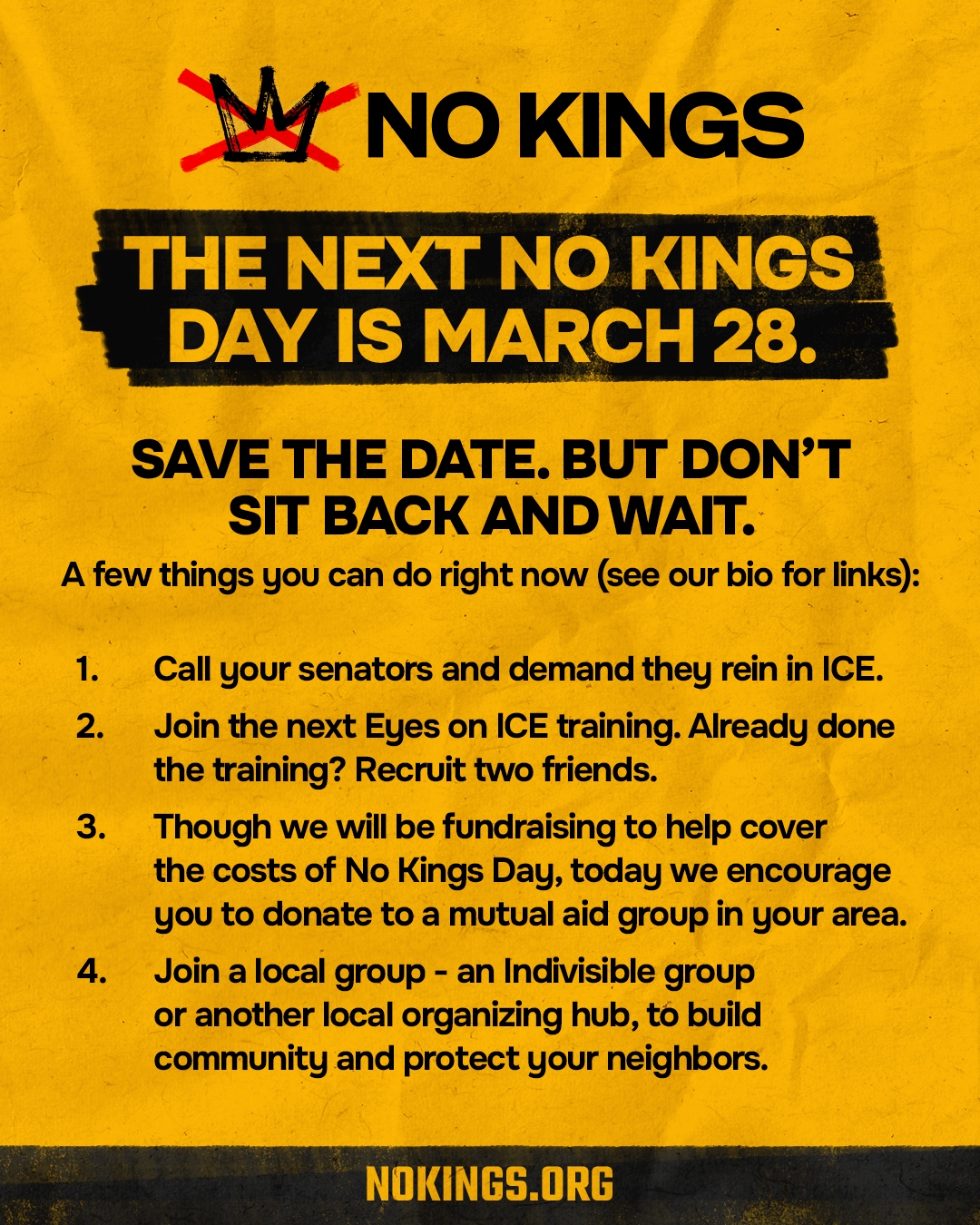 NO KINGS

THE NEXT NO KINGS DAY IS MARCH 28.

SAVE THE DATE. BUT DON'T SIT BACK AND WAIT.

A few things you can do right now (see our bio for links):

1. Call your senators and demand they rein in ICE.

2. Join the next Eyes on ICE training. Already done the training? Recruit two friends.

3. Though we will be fundraising to help cover the costs of No Kings Day, today we encourage you to donate to a mutual aid group in your area.

4. Join a local group - an Indivisible group or another local organizing hub, to build community and protect your neighbors.

NOKINGS.ORG